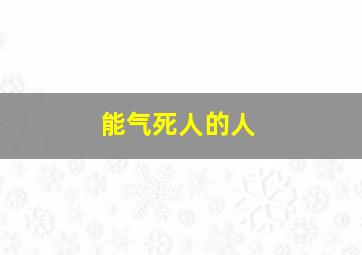 能气死人的人